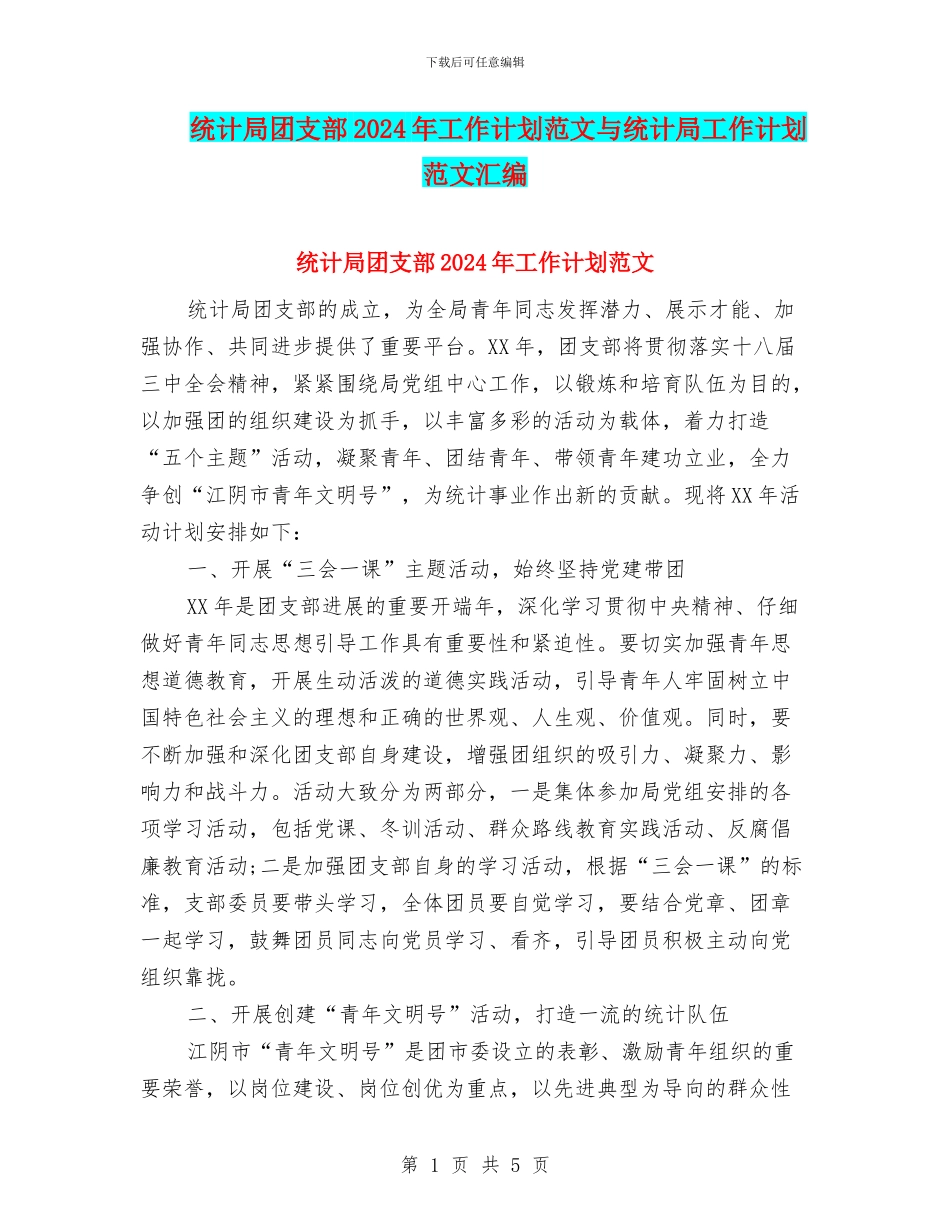 下载后可任意编辑

统计局团支部2024年工作计划范文与统计局工作计划范文汇编

统计局团支部2024年工作计划范文

统计局团支部的成立，为全局青年同志发挥潜力、展示才能、加强协作、共同进步提供了重要平台。XX年，团支部将贯彻落实十八届三中全会精神，紧紧围绕局党组中心工作，以锻炼和培育队伍为目的，以加强团的组织建设为抓手，以丰富多彩的活动为载体，着力打造“五个主题”活动，凝聚青年、团结青年、带领青年建功立业，全力争创“江阴市青年文明号”，为统计事业作出新的贡献。现将XX年活动计划安排如下：

一、开展“三会一课”主题活动，始终坚持党建带团

XX年是团支部进展的重要开端年，深化学习贯彻中央精神、仔细做好青年同志思想引导工作具有重要性和紧迫性。要切实加强青年思想道德教育，开展生动活泼的道德实践活动，引导青年人牢固树立中国特色社会主义的理想和正确的世界观、人生观、价值观。同时，要不断加强和深化团支部自身建设，增强团组织的吸引力、凝聚力、影响力和战斗力。活动大致分为两部分，一是集体参加局党组安排的各项学习活动，包括党课、冬训活动、群众路线教育实践活动、反腐倡廉教育活动;二是加强团支部自身的学习活动，根据“三会一课”的标准，支部委员要带头学习，全体团员要自觉学习，要结合党章、团章一起学习，鼓舞团员同志向党员学习、看齐，引导团员积极主动向党组织靠拢。

二、开展创建“青年文明号”活动，打造一流的统计队伍

江阴市“青年文明号”是团市委设立的表彰、激励青年组织的重要荣誉，以岗位建设、岗位创优为重点，以先进典型为导向的群众性

第 1 页 共 5 页